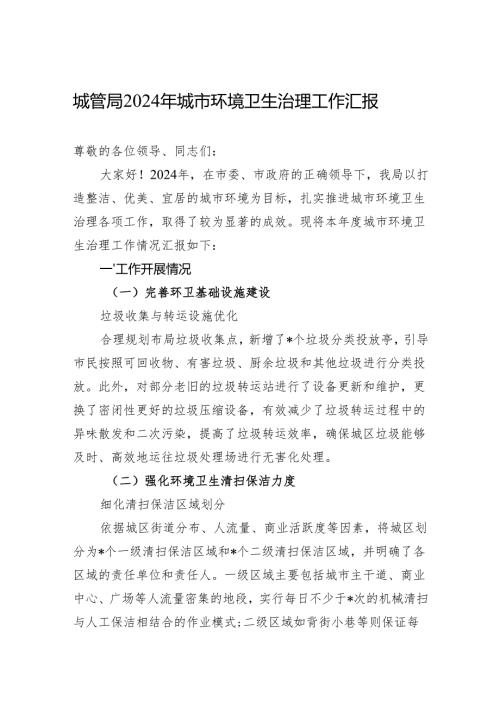 城管局2024年城市环境卫生治理工作汇报

尊敬的各位领导、同志们：

大家好！2024年，在市委、市政府的正确领导下，我局以打造整洁、优美、宜居的城市环境为目标，扎实推进城市环境卫生治理各项工作，取得了较为显著的成效。现将本年度城市环境卫生治理工作情况汇报如下：

一'工作开展情况

（一）完善环卫基础设施建设

垃圾收集与转运设施优化

合理规划布局垃圾收集点，新增了*个垃圾分类投放亭，引导市民按照可回收物、有害垃圾、厨余垃圾和其他垃圾进行分类投放。此外，对部分老旧的垃圾转运站进行了设备更新和维护，更换了密闭性更好的垃圾压缩设备，有效减少了垃圾转运过程中的异味散发和二次污染，提高了垃圾转运效率，确保城区垃圾能够及时、高效地运往垃圾处理场进行无害化处理。

（二）强化环境卫生清扫保洁力度

细化清扫保洁区域划分

依据城区街道分布、人流量、商业活跃度等因素，将城区划分为*个一级清扫保洁区域和*个二级清扫保洁区域，并明确了各区域的责任单位和责任人。一级区域主要包括城市主干道、商业中心、广场等人流量密集的地段，实行每日不少于*次的机械清扫与人工保洁相结合的作业模式；二级区域如背街小巷等则保证每